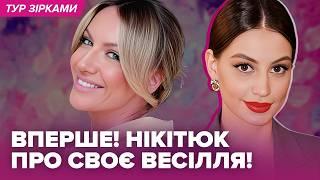 ТУР ЗІРКАМИ

ВПЕРШЕ! НІКІТЮК ПРО СВОЄ ВЕСІЛЛЯ!